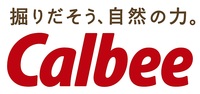 掘りだそう、自然の力。

Calbee